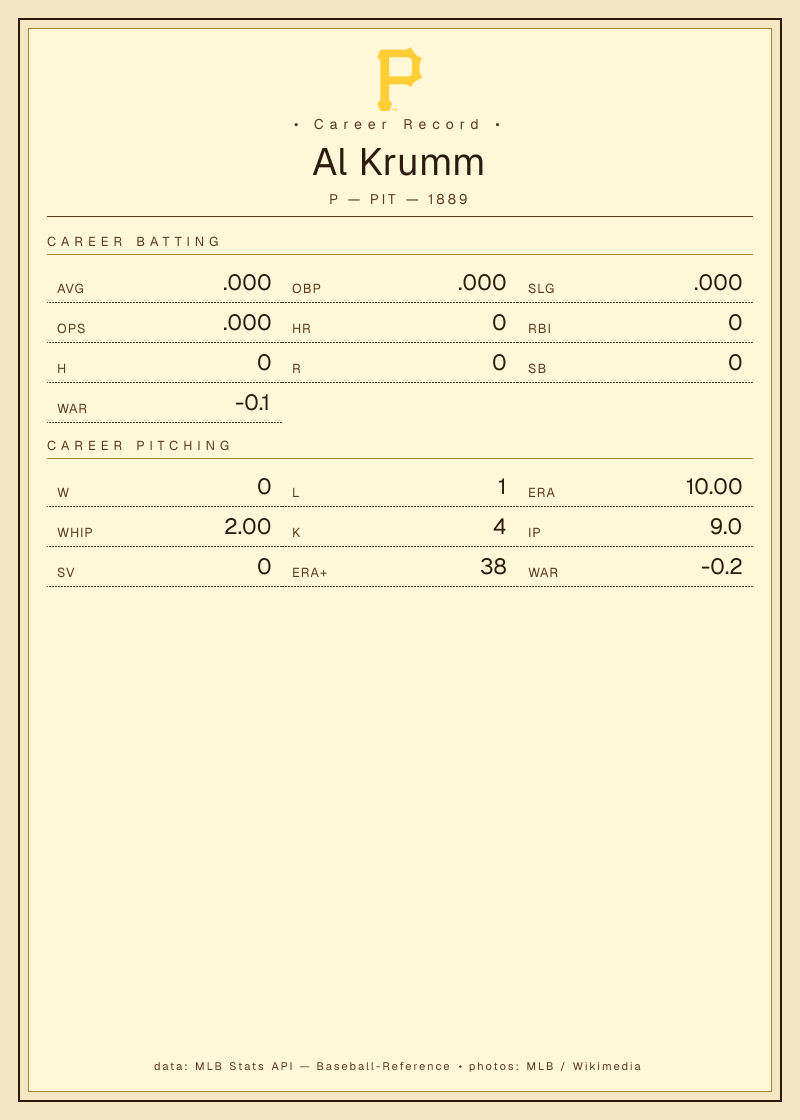 P

• Career Record •

Al Krumm

P — PIT — 1889

CAREER BATTING

AVG .000
OBP .000
SLG .000
OPS .000
HR 0
RBI 0
H 0
R 0
SB 0
WAR -0.1

CAREER PITCHING

W 0
L 1
ERA 10.00
WHIP 2.00
K 4
IP 9.0
SV 0
ERA+ 38
WAR -0.2

data: MLB Stats API — Baseball-Reference • photos: MLB / Wikimedia